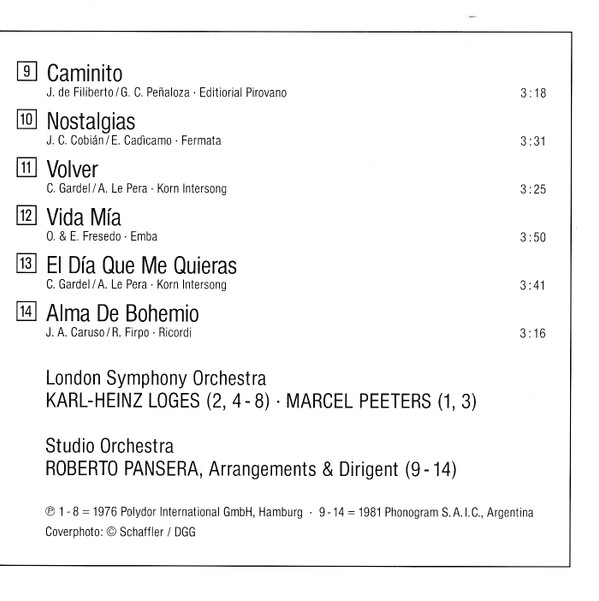 9 Caminito
J. de Filiberto / G. C. Peñaloza · Editiorial Pirovano 3:18

10 Nostalgias
J. C. Cobián / E. Cadìcamo · Fermata 3:31

11 Volver
C. Gardel / A. Le Pera · Korn Intersong 3:25

12 Vida Mía
O. & E. Fresedo · Emba 3:50

13 El Día Que Me Quieras
C. Gardel / A. Le Pera · Korn Intersong 3:41

14 Alma De Bohemio
J. A. Caruso / R. Firpo · Ricordi 3:16

London Symphony Orchestra
KARL-HEINZ LOGES (2, 4 - 8) · MARCEL PEETERS (1, 3)

Studio Orchestra
ROBERTO PANSERA, Arrangements & Dirigent (9 - 14)

℗ 1 - 8 = 1976 Polydor International GmbH, Hamburg · 9 - 14 = 1981 Phonogram S. A. I. C., Argentina
Coverphoto: © Schaffler / DGG